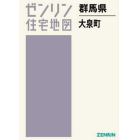 ゼンリン
住宅地図

群馬県
大泉町

ZENRIN